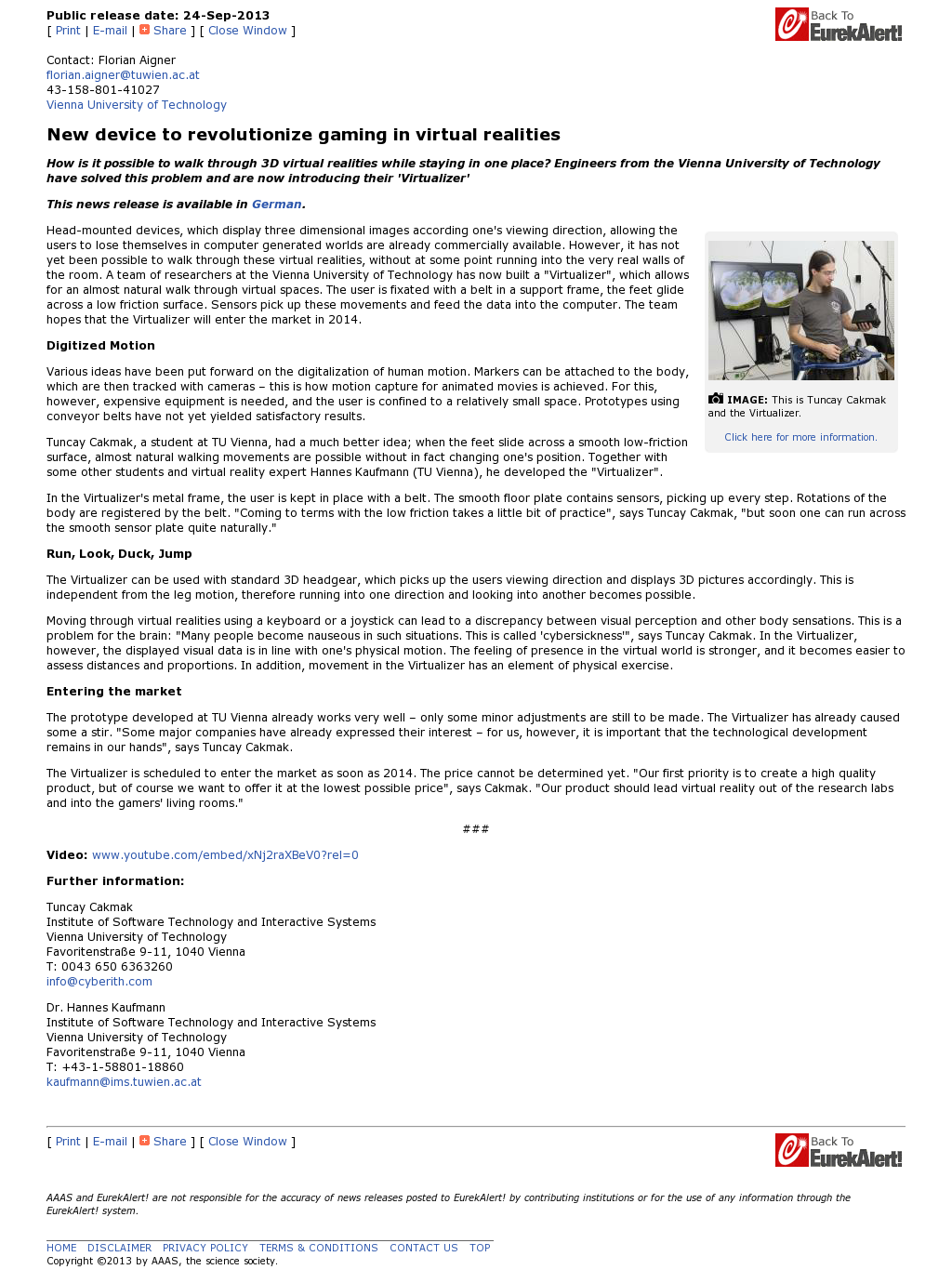 Public release date: 24-Sep-2013
[ Print | E-mail | Share ] [ Close Window ]

Back To EurekAlert!

Contact: Florian Aigner
florian.aigner@tuwien.ac.at
43-158-801-41027
Vienna University of Technology

New device to revolutionize gaming in virtual realities

How is it possible to walk through 3D virtual realities while staying in one place? Engineers from the Vienna University of Technology have solved this problem and are now introducing their 'Virtualizer'

This news release is available in German.

Head-mounted devices, which display three dimensional images according one's viewing direction, allowing the users to lose themselves in computer generated worlds are already commercially available. However, it has not yet been possible to walk through these virtual realities, without at some point running into the very real walls of the room. A team of researchers at the Vienna University of Technology has now built a "Virtualizer", which allows for an almost natural walk through virtual spaces. The user is fixated with a belt in a support frame, the feet glide across a low friction surface. Sensors pick up these movements and feed the data into the computer. The team hopes that the Virtualizer will enter the market in 2014.

IMAGE: This is Tuncay Cakmak and the Virtualizer.

Click here for more information.

Digitized Motion

Various ideas have been put forward on the digitalization of human motion. Markers can be attached to the body, which are then tracked with cameras – this is how motion capture for animated movies is achieved. For this, however, expensive equipment is needed, and the user is confined to a relatively small space. Prototypes using conveyor belts have not yet yielded satisfactory results.

Tuncay Cakmak, a student at TU Vienna, had a much better idea; when the feet slide across a smooth low-friction surface, almost natural walking movements are possible without in fact changing one's position. Together with some other students and virtual reality expert Hannes Kaufmann (TU Vienna), he developed the "Virtualizer".

In the Virtualizer's metal frame, the user is kept in place with a belt. The smooth floor plate contains sensors, picking up every step. Rotations of the body are registered by the belt. "Coming to terms with the low friction takes a little bit of practice", says Tuncay Cakmak, "but soon one can run across the smooth sensor plate quite naturally."

Run, Look, Duck, Jump

The Virtualizer can be used with standard 3D headgear, which picks up the users viewing direction and displays 3D pictures accordingly. This is independent from the leg motion, therefore running into one direction and looking into another becomes possible.

Moving through virtual realities using a keyboard or a joystick can lead to a discrepancy between visual perception and other body sensations. This is a problem for the brain: "Many people become nauseous in such situations. This is called 'cybersickness'", says Tuncay Cakmak. In the Virtualizer, however, the displayed visual data is in line with one's physical motion. The feeling of presence in the virtual world is stronger, and it becomes easier to assess distances and proportions. In addition, movement in the Virtualizer has an element of physical exercise.

Entering the market

The prototype developed at TU Vienna already works very well – only some minor adjustments are still to be made. The Virtualizer has already caused some a stir. "Some major companies have already expressed their interest – for us, however, it is important that the technological development remains in our hands", says Tuncay Cakmak.

The Virtualizer is scheduled to enter the market as soon as 2014. The price cannot be determined yet. "Our first priority is to create a high quality product, but of course we want to offer it at the lowest possible price", says Cakmak. "Our product should lead virtual reality out of the research labs and into the gamers' living rooms."

###

Video: www.youtube.com/embed/xNj2raXBeV0?rel=0

Further information:

Tuncay Cakmak
Institute of Software Technology and Interactive Systems
Vienna University of Technology
Favoritenstraße 9-11, 1040 Vienna
T: 0043 650 6363260
info@cyberith.com

Dr. Hannes Kaufmann
Institute of Software Technology and Interactive Systems
Vienna University of Technology
Favoritenstraße 9-11, 1040 Vienna
T: +43-1-58801-18860
kaufmann@ims.tuwien.ac.at

[ Print | E-mail | Share ] [ Close Window ]

Back To EurekAlert!

AAAS and EurekAlert! are not responsible for the accuracy of news releases posted to EurekAlert! by contributing institutions or for the use of any information through the EurekAlert! system.

HOME DISCLAIMER PRIVACY POLICY TERMS & CONDITIONS CONTACT US TOP
Copyright ©2013 by AAAS, the science society.